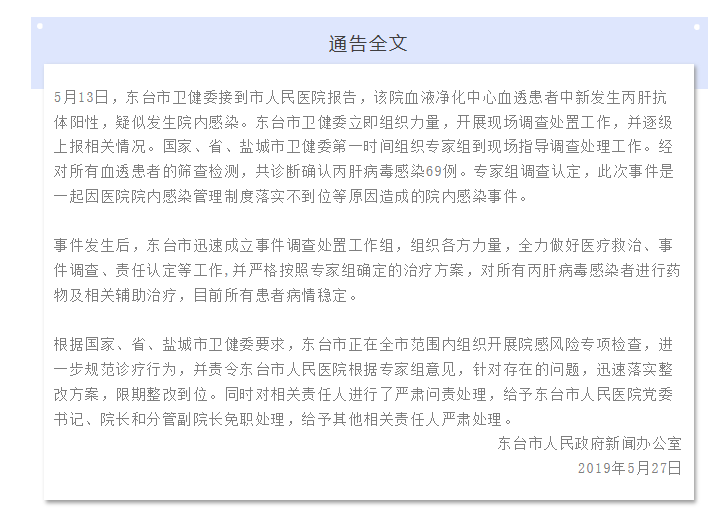 通告全文

5月13日，东台市卫健委接到市人民医院报告，该院血液净化中心血透患者中新发生丙肝抗体阳性，疑似发生院内感染。东台市卫健委立即组织力量，开展现场调查处置工作，并逐级上报相关情况。国家、省、盐城市卫健委第一时间组织专家组到现场指导调查处理工作。经对所有血透患者的筛查检测，共诊断确认丙肝病毒感染69例。专家组调查认定，此次事件是一起因医院院内感染管理制度落实不到位等原因造成的院内感染事件。

事件发生后，东台市迅速成立事件调查处置工作组，组织各方力量，全力做好医疗救治、事件调查、责任认定等工作，并严格按照专家组确定的治疗方案，对所有丙肝病毒感染者进行药物及相关辅助治疗，目前所有患者病情稳定。

根据国家、省、盐城市卫健委要求，东台市正在全市范围内组织开展院感风险专项检查，进一步规范诊疗行为，并责令东台市人民医院根据专家组意见，针对存在的问题，迅速落实整改方案，限期整改到位。同时对相关责任人进行了严肃问责处理，给予东台市人民医院党委书记、院长和分管副院长免职处理，给予其他相关责任人严肃处理。

东台市人民政府新闻办公室
2019年5月27日